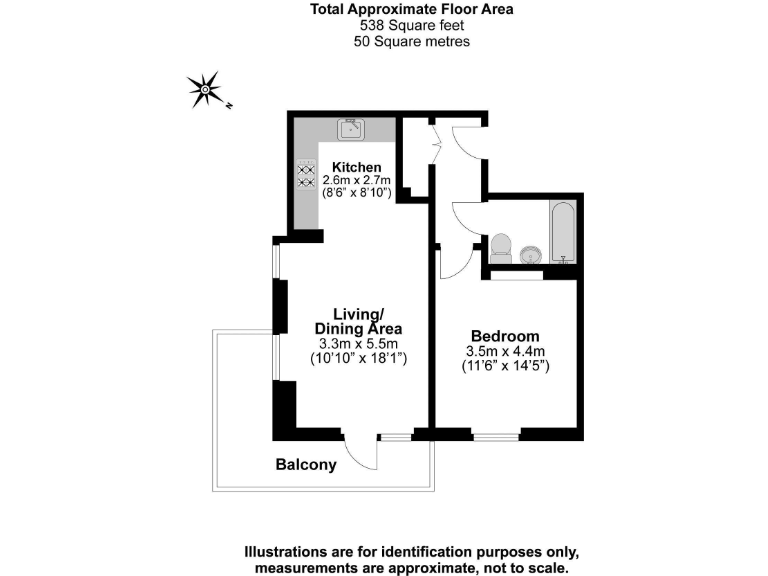 Total Approximate Floor Area
538 Square feet
50 Square metres

N

Kitchen
2.6m x 2.7m
(8'6" x 8'10")

Living/
Dining Area
3.3m x 5.5m
(10'10" x 18'1")

Bedroom
3.5m x 4.4m
(11'6" x 14'5")

Balcony

Illustrations are for identification purposes only,
measurements are approximate, not to scale.